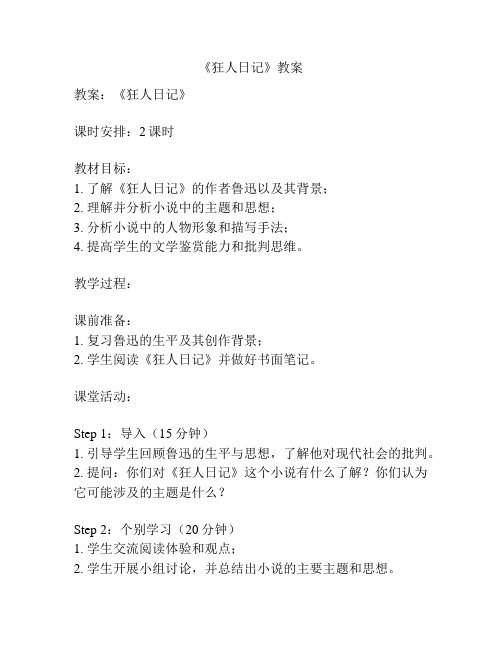 《狂人日记》教案

教案：《狂人日记》

课时安排：2 课时

教材目标：
1. 了解《狂人日记》的作者鲁迅以及其背景；
2. 理解并分析小说中的主题和思想；
3. 分析小说中的人物形象和描写手法；
4. 提高学生的文学鉴赏能力和批判思维。

教学过程：

课前准备：
1. 复习鲁迅的生平及其创作背景；
2. 学生阅读《狂人日记》并做好书面笔记。

课堂活动：

Step 1：导入（15 分钟）
1. 引导学生回顾鲁迅的生平与思想，了解他对现代社会的批判。
2. 提问：你们对《狂人日记》这个小说有什么了解？你们认为它可能涉及的主题是什么？

Step 2：个别学习（20 分钟）
1. 学生交流阅读体验和观点；
2. 学生开展小组讨论，并总结出小说的主要主题和思想。